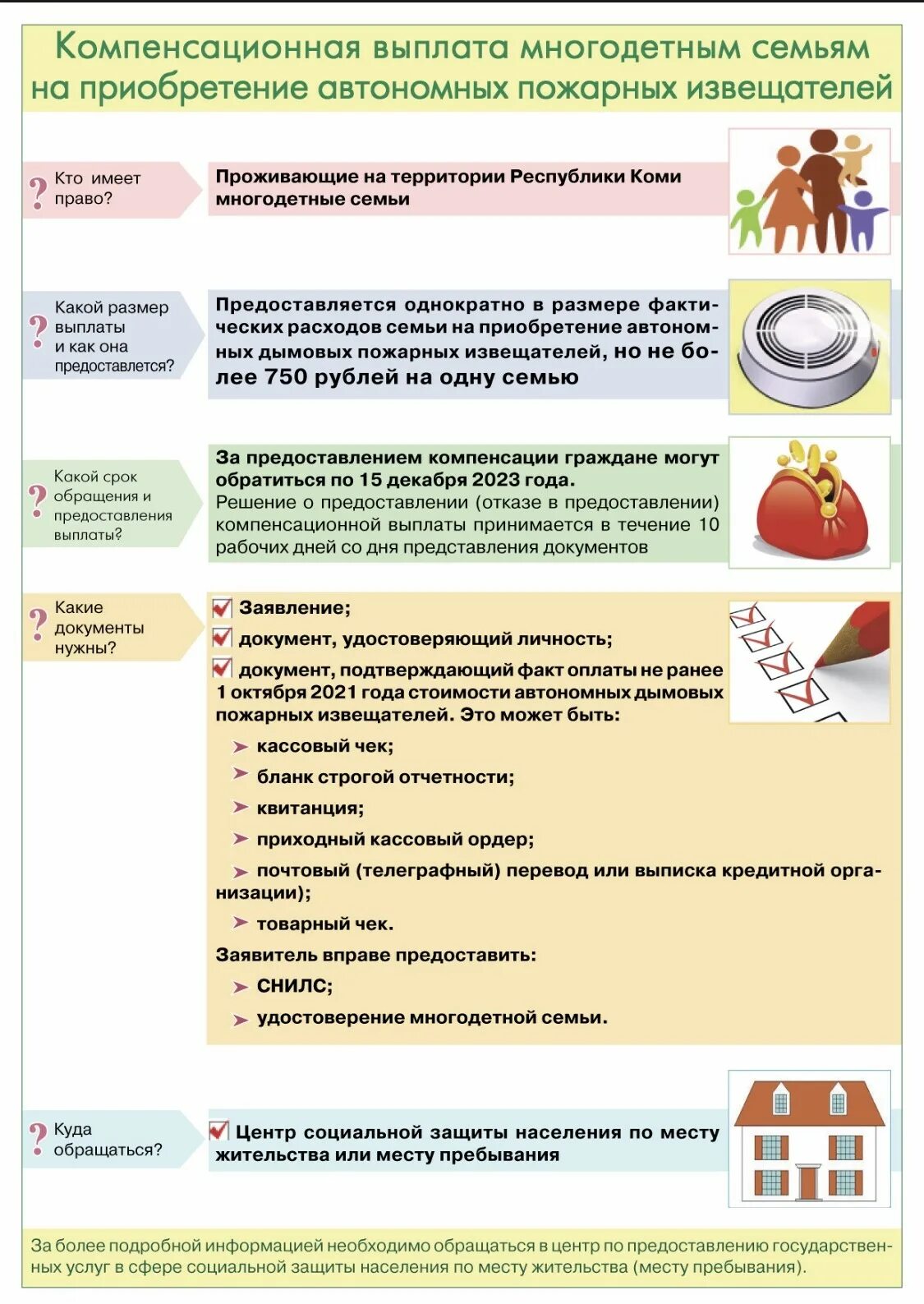 Компенсационная выплата многодетным семьям на приобретение автономных пожарных извещателей

? Кто имеет право?

Проживающие на территории Республики Коми многодетные семьи

? Какой размер выплаты и как она предоставлется?

Предоставляется однократно в размере фактических расходов семьи на приобретение автономных дымовых пожарных извещателей, но не более 750 рублей на одну семью

? Какой срок обращения и предоставления выплаты?

За предоставлением компенсации граждане могут обратиться по 15 декабря 2023 года.
Решение о предоставлении (отказе в предоставлении) компенсационной выплаты принимается в течение 10 рабочих дней со дня представления документов

? Какие документы нужны?

Заявление;
документ, удостоверяющий личность;
документ, подтверждающий факт оплаты не ранее 1 октября 2021 года стоимости автономных дымовых пожарных извещателей. Это может быть:
кассовый чек;
бланк строгой отчетности;
квитанция;
приходный кассовый ордер;
почтовый (телеграфный) перевод или выписка кредитной организации);
товарный чек.
Заявитель вправе предоставить:
СНИЛС;
удостоверение многодетной семьи.

? Куда обращаться?

Центр социальной защиты населения по месту жительства или месту пребывания

За более подробной информацией необходимо обращаться в центр по предоставлению государственных услуг в сфере социальной защиты населения по месту жительства (месту пребывания).